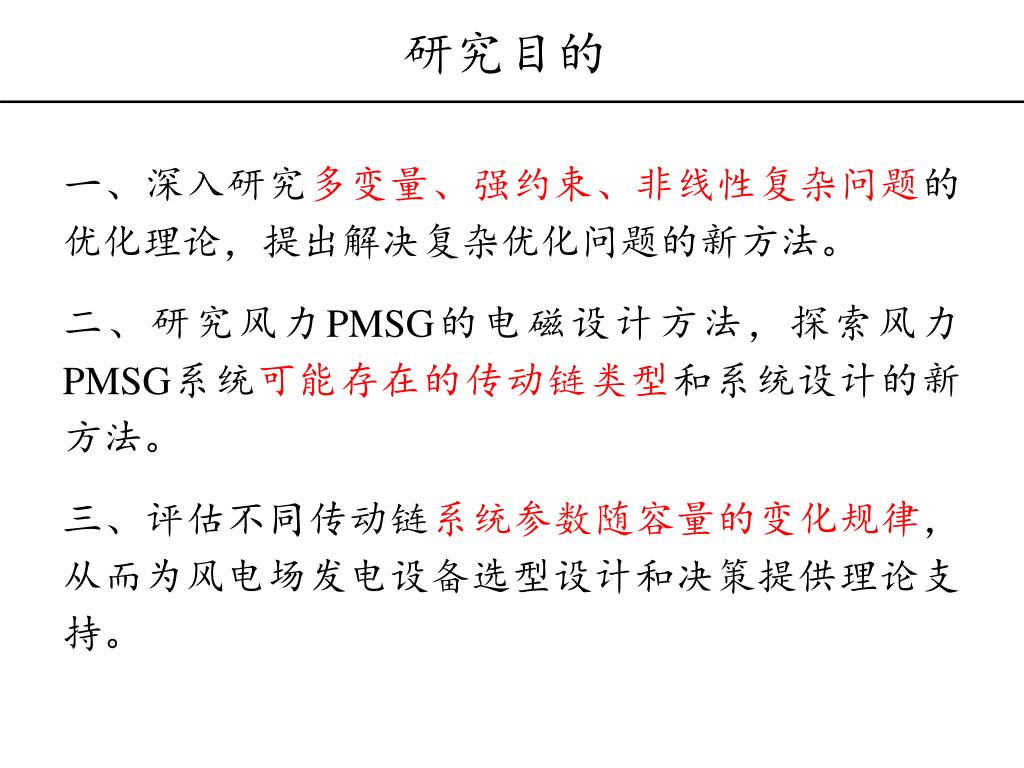 研究目的

一、深入研究多变量、强约束、非线性复杂问题的优化理论，提出解决复杂优化问题的新方法。

二、研究风力PMSG的电磁设计方法，探索风力PMSG系统可能存在的传动链类型和系统设计的新方法。

三、评估不同传动链系统参数随容量的变化规律，从而为风电场发电设备选型设计和决策提供理论支持。